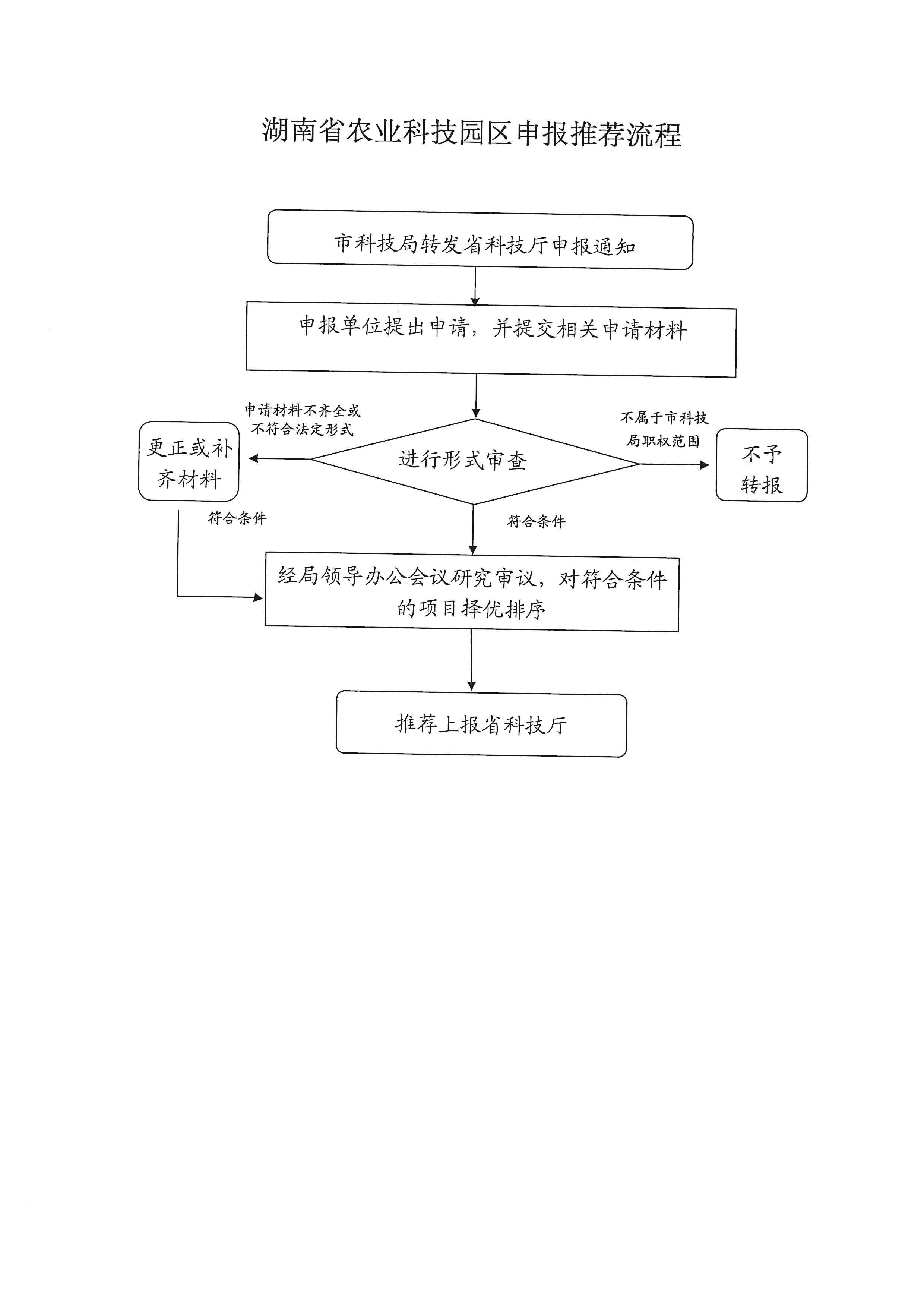 湖南省农业科技园区申报推荐流程

市科技局转发省科技厅申报通知

申报单位提出申请，并提交相关申请材料

申请材料不齐全或不符合法定形式

更正或补齐材料

进行形式审查

不属于市科技局职权范围

不予转报

符合条件

符合条件

经局领导办公会议研究审议，对符合条件的项目择优排序

推荐上报省科技厅